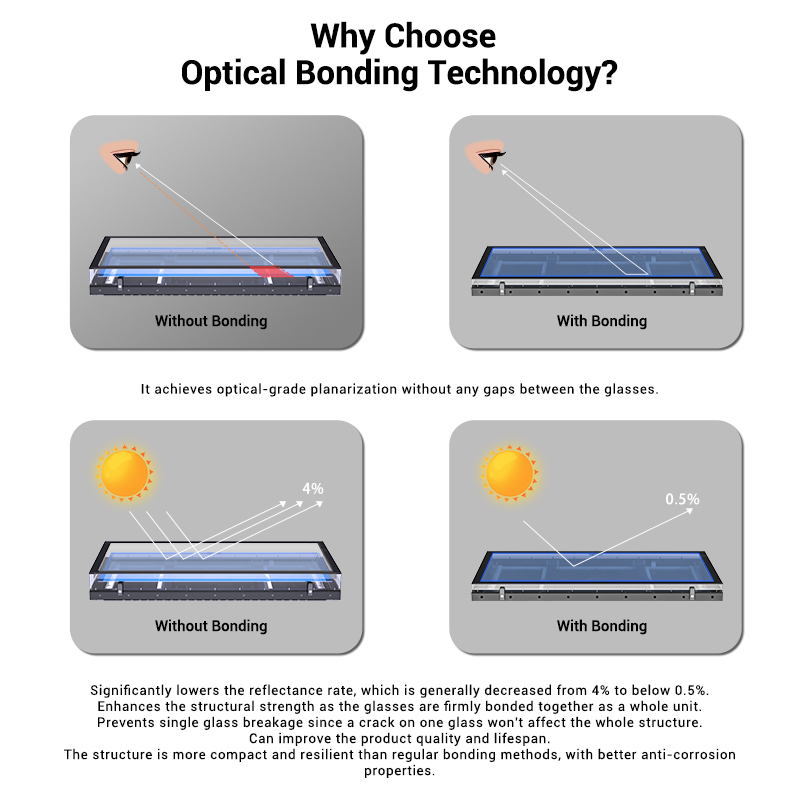 Why Choose
Optical Bonding Technology?

Without Bonding

With Bonding

It achieves optical-grade planarization without any gaps between the glasses.

4%

Without Bonding

0.5%

With Bonding

Significantly lowers the reflectance rate, which is generally decreased from 4% to below 0.5%.
Enhances the structural strength as the glasses are firmly bonded together as a whole unit.
Prevents single glass breakage since a crack on one glass won't affect the whole structure.
Can improve the product quality and lifespan.
The structure is more compact and resilient than regular bonding methods, with better anti-corrosion properties.